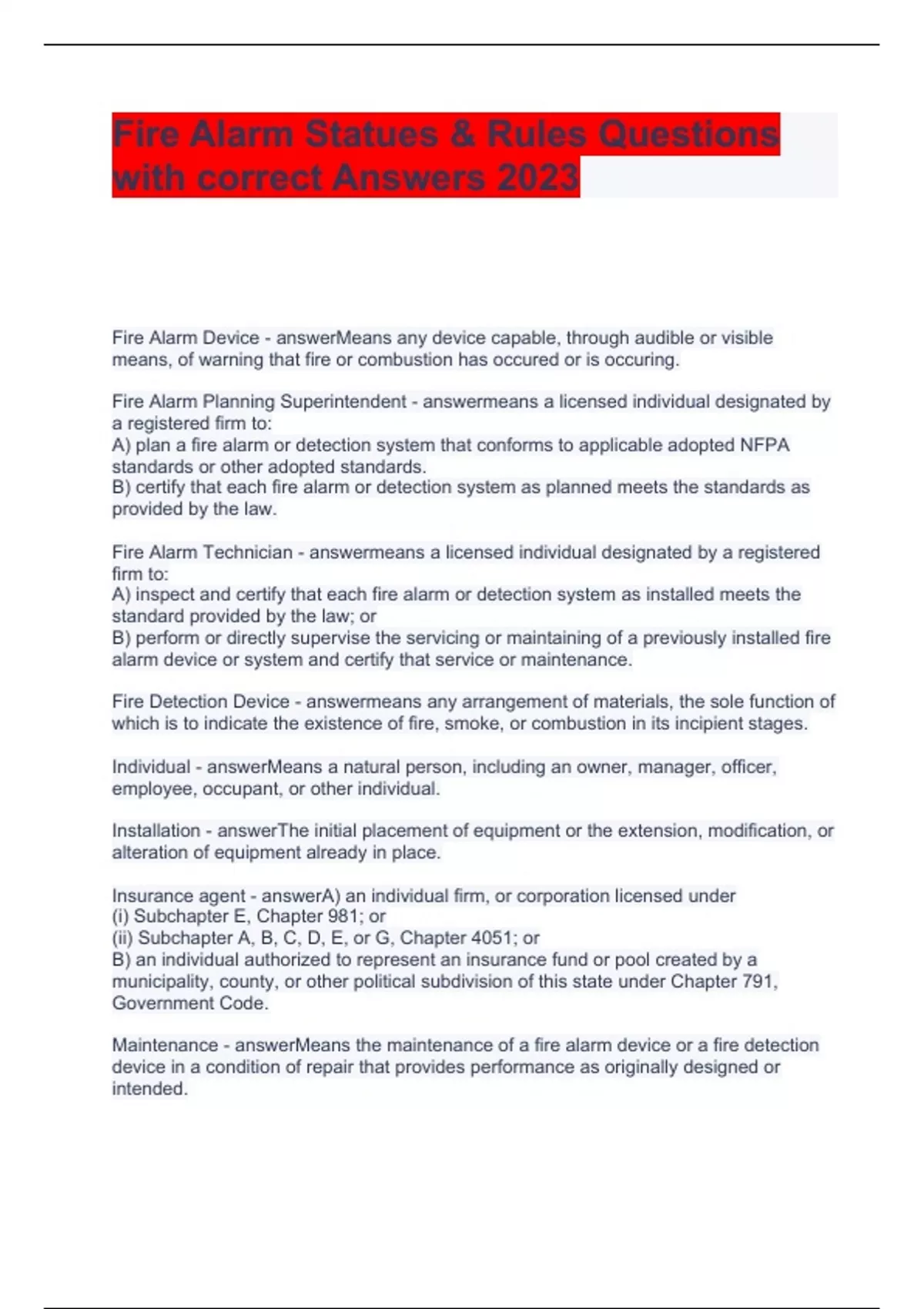 Fire Alarm Statues & Rules Questions with correct Answers 2023

Fire Alarm Device - answerMeans any device capable, through audible or visible means, of warning that fire or combustion has occured or is occuring.

Fire Alarm Planning Superintendent - answermeans a licensed individual designated by a registered firm to:
A) plan a fire alarm or detection system that conforms to applicable adopted NFPA standards or other adopted standards.
B) certify that each fire alarm or detection system as planned meets the standards as provided by the law.

Fire Alarm Technician - answermeans a licensed individual designated by a registered firm to:
A) inspect and certify that each fire alarm or detection system as installed meets the standard provided by the law; or
B) perform or directly supervise the servicing or maintaining of a previously installed fire alarm device or system and certify that service or maintenance.

Fire Detection Device - answermeans any arrangement of materials, the sole function of which is to indicate the existence of fire, smoke, or combustion in its incipient stages.

Individual - answerMeans a natural person, including an owner, manager, officer, employee, occupant, or other individual.

Installation - answerThe initial placement of equipment or the extension, modification, or alteration of equipment already in place.

Insurance agent - answerA) an individual firm, or corporation licensed under
(i) Subchapter E, Chapter 981; or
(ii) Subchapter A, B, C, D, E, or G, Chapter 4051; or
B) an individual authorized to represent an insurance fund or pool created by a municipality, county, or other political subdivision of this state under Chapter 791, Government Code.

Maintenance - answerMeans the maintenance of a fire alarm device or a fire detection device in a condition of repair that provides performance as originally designed or intended.